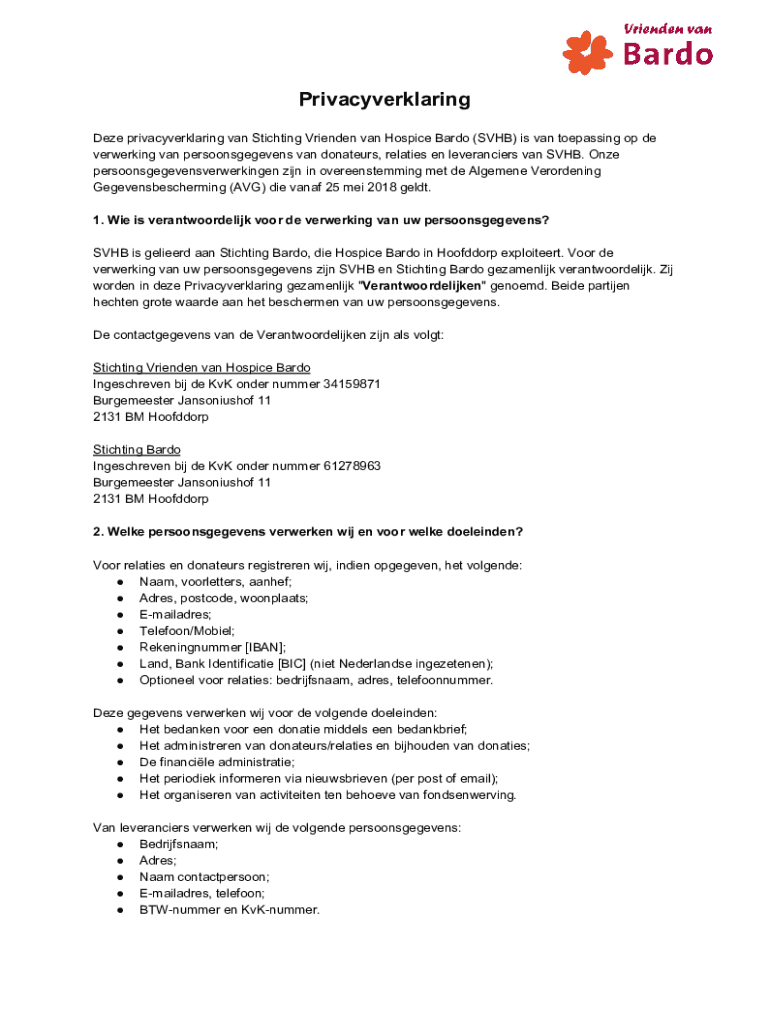 Vrienden van
Bardo

Privacyverklaring

Deze privacyverklaring van Stichting Vrienden van Hospice Bardo (SVHB) is van toepassing op de verwerking van persoonsgegevens van donateurs, relaties en leveranciers van SVHB. Onze persoonsgegevensverwerkingen zijn in overeenstemming met de Algemene Verordening Gegevensbescherming (AVG) die vanaf 25 mei 2018 geldt.

1. Wie is verantwoordelijk voor de verwerking van uw persoonsgegevens?

SVHB is gelieerd aan Stichting Bardo, die Hospice Bardo in Hoofddorp exploiteert. Voor de verwerking van uw persoonsgegevens zijn SVHB en Stichting Bardo gezamenlijk verantwoordelijk. Zij worden in deze Privacyverklaring gezamenlijk "Verantwoordelijken" genoemd. Beide partijen hechten grote waarde aan het beschermen van uw persoonsgegevens.

De contactgegevens van de Verantwoordelijken zijn als volgt:

Stichting Vrienden van Hospice Bardo
Ingeschreven bij de KvK onder nummer 34159871
Burgemeester Jansoniushof 11
2131 BM Hoofddorp

Stichting Bardo
Ingeschreven bij de KvK onder nummer 61278963
Burgemeester Jansoniushof 11
2131 BM Hoofddorp

2. Welke persoonsgegevens verwerken wij en voor welke doeleinden?

Voor relaties en donateurs registreren wij, indien opgegeven, het volgende:
● Naam, voorletters, aanhef;
● Adres, postcode, woonplaats;
● E-mailadres;
● Telefoon/Mobiel;
● Rekeningnummer [IBAN];
● Land, Bank Identificatie [BIC] (niet Nederlandse ingezetenen);
● Optioneel voor relaties: bedrijfsnaam, adres, telefoonnummer.

Deze gegevens verwerken wij voor de volgende doeleinden:
● Het bedanken voor een donatie middels een bedankbrief;
● Het administreren van donateurs/relaties en bijhouden van donaties;
● De financiële administratie;
● Het periodiek informeren via nieuwsbrieven (per post of email);
● Het organiseren van activiteiten ten behoeve van fondsenwerving.

Van leveranciers verwerken wij de volgende persoonsgegevens:
● Bedrijfsnaam;
● Adres;
● Naam contactpersoon;
● E-mailadres, telefoon;
● BTW-nummer en KvK-nummer.